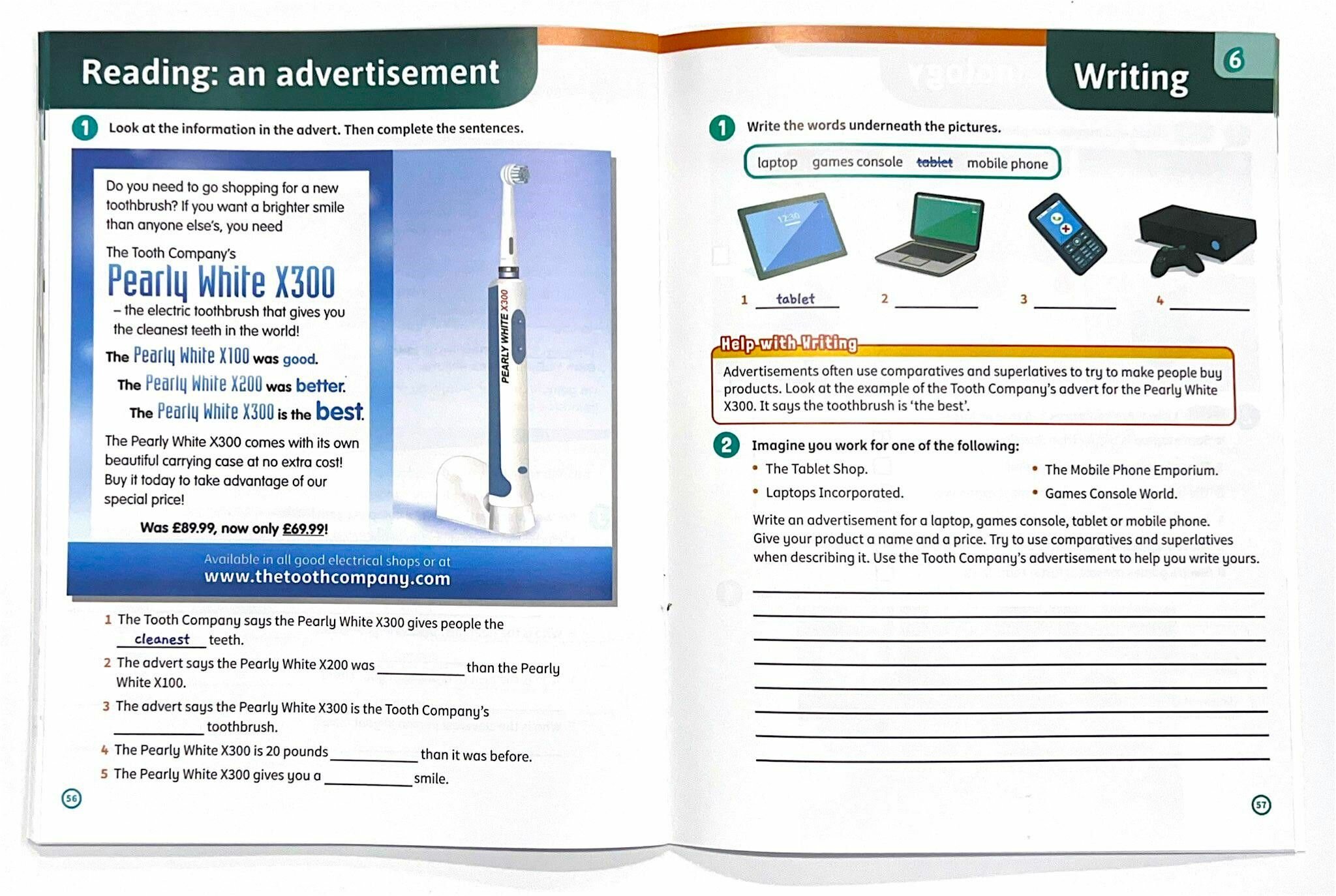 Reading: an advertisement

1 Look at the information in the advert. Then complete the sentences.

Do you need to go shopping for a new toothbrush? If you want a brighter smile than anyone else's, you need

The Tooth Company's

Pearly White X300

– the electric toothbrush that gives you the cleanest teeth in the world!

The Pearly White X100 was good.

The Pearly White X200 was better.

The Pearly White X300 is the best.

The Pearly White X300 comes with its own beautiful carrying case at no extra cost! Buy it today to take advantage of our special price!

Was £89.99, now only £69.99!

PEARLY WHITE X300

Available in all good electrical shops or at
www.thetoothcompany.com

1 The Tooth Company says the Pearly White X300 gives people the cleanest teeth.

2 The advert says the Pearly White X200 was ____ than the Pearly White X100.

3 The advert says the Pearly White X300 is the Tooth Company's ____ toothbrush.

4 The Pearly White X300 is 20 pounds ____ than it was before.

5 The Pearly White X300 gives you a ____ smile.

56

Writing

6

1 Write the words underneath the pictures.

laptop games console tablet mobile phone

1 tablet 2 ____ 3 ____ 4 ____

Help with Writing

Advertisements often use comparatives and superlatives to try to make people buy products. Look at the example of the Tooth Company's advert for the Pearly White X300. It says the toothbrush is 'the best'.

2 Imagine you work for one of the following:

• The Tablet Shop.
• Laptops Incorporated.
• The Mobile Phone Emporium.
• Games Console World.

Write an advertisement for a laptop, games console, tablet or mobile phone. Give your product a name and a price. Try to use comparatives and superlatives when describing it. Use the Tooth Company's advertisement to help you write yours.

____
____
____
____
____
____
____
____

57